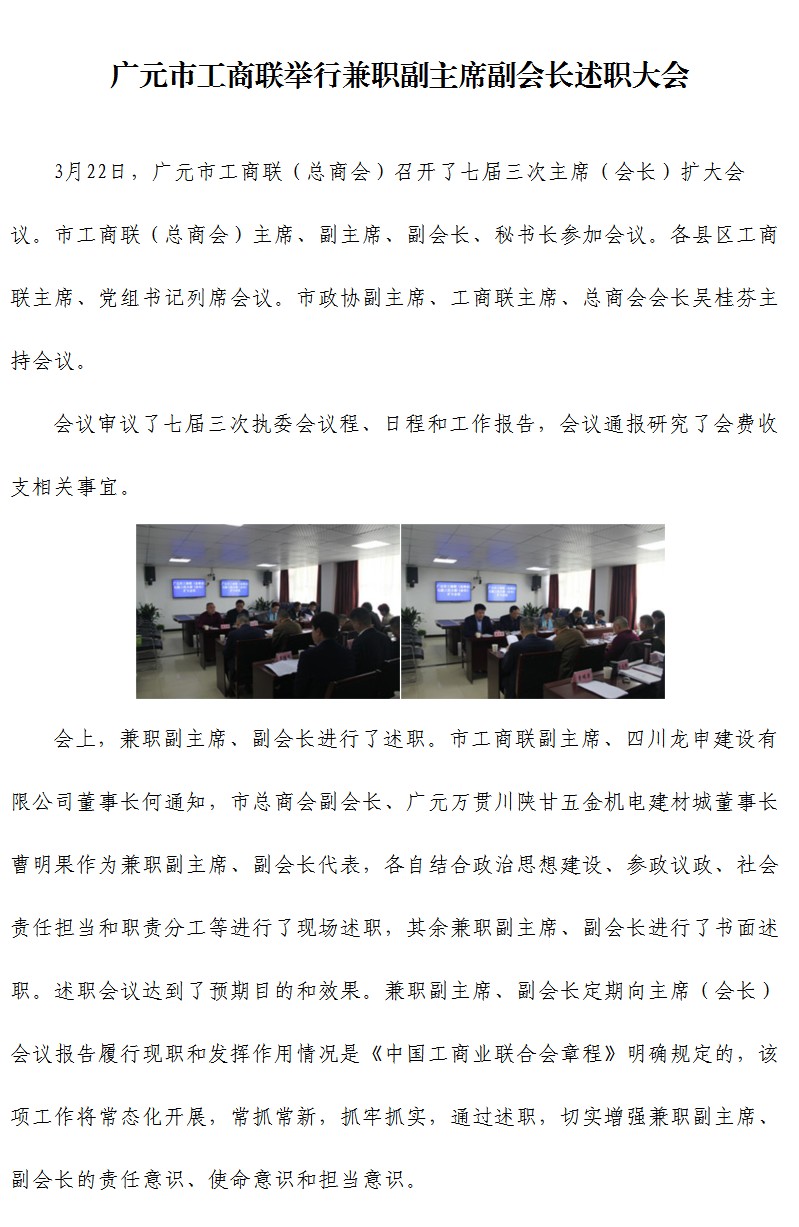 广元市工商联举行兼职副主席副会长述职大会

3月22日，广元市工商联（总商会）召开了七届三次主席（会长）扩大会议。市工商联（总商会）主席、副主席、副会长、秘书长参加会议。各县区工商联主席、党组书记列席会议。市政协副主席、工商联主席、总商会会长吴桂芬主持会议。

会议审议了七届三次执委会议程、日程和工作报告，会议通报研究了会费收支相关事宜。

会上，兼职副主席、副会长进行了述职。市工商联副主席、四川龙申建设有限公司董事长何通知，市总商会副会长、广元万贯川陕甘五金机电建材城董事长曹明果作为兼职副主席、副会长代表，各自结合政治思想建设、参政议政、社会责任担当和职责分工等进行了现场述职，其余兼职副主席、副会长进行了书面述职。述职会议达到了预期目的和效果。兼职副主席、副会长定期向主席（会长）会议报告履行现职和发挥作用情况是《中国工商业联合会章程》明确规定的，该项工作将常态化开展，常抓常新，抓牢抓实，通过述职，切实增强兼职副主席、副会长的责任意识、使命意识和担当意识。